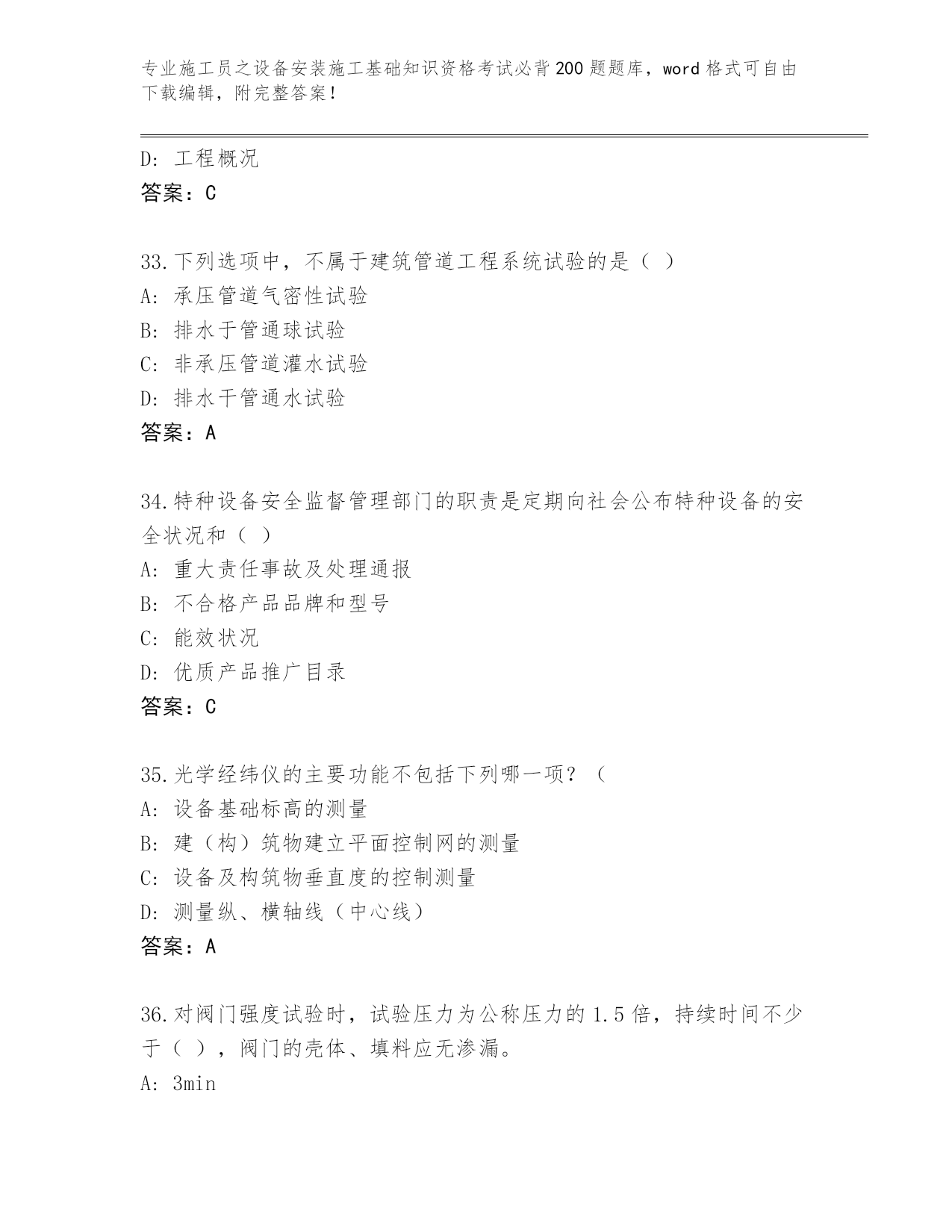 专业施工员之设备安装施工基础知识资格考试必背200题题库，word格式可自由下载编辑，附完整答案！

D: 工程概况
答案：C

33.下列选项中，不属于建筑管道工程系统试验的是（ ）
A: 承压管道气密性试验
B: 排水于管通球试验
C: 非承压管道灌水试验
D: 排水干管通水试验
答案：A

34.特种设备安全监督管理部门的职责是定期向社会公布特种设备的安全状况和（ ）
A: 重大责任事故及处理通报
B: 不合格产品品牌和型号
C: 能效状况
D: 优质产品推广目录
答案：C

35.光学经纬仪的主要功能不包括下列哪一项？（
A: 设备基础标高的测量
B: 建（构）筑物建立平面控制网的测量
C: 设备及构筑物垂直度的控制测量
D: 测量纵、横轴线（中心线）
答案：A

36.对阀门强度试验时，试验压力为公称压力的1.5倍，持续时间不少于（ ），阀门的壳体、填料应无渗漏。
A: 3min